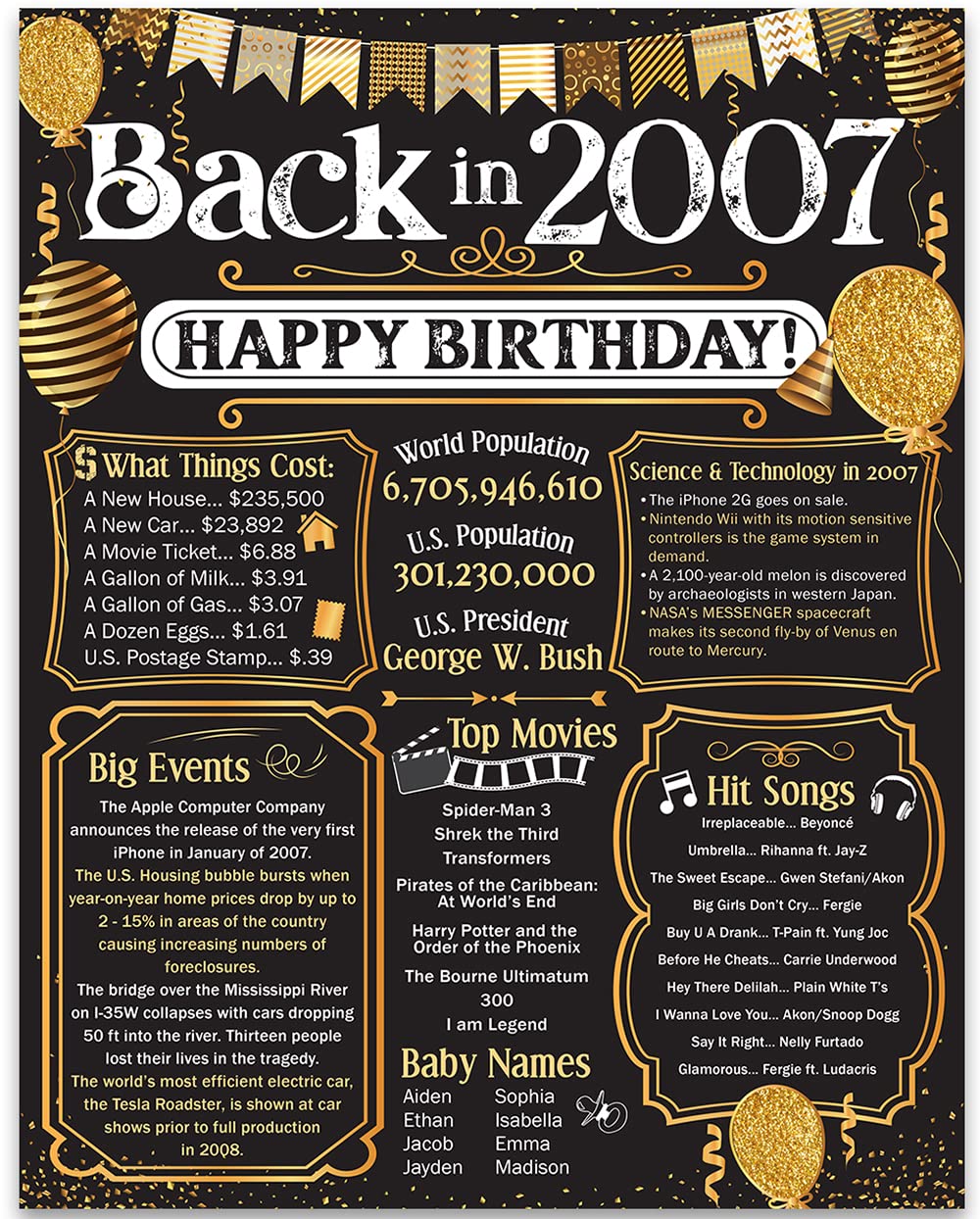 Back in 2007

HAPPY BIRTHDAY!

$ What Things Cost:
A New House... $235,500
A New Car... $23,892
A Movie Ticket... $6.88
A Gallon of Milk... $3.91
A Gallon of Gas... $3.07
A Dozen Eggs... $1.61
U.S. Postage Stamp... $.39

World Population
6,705,946,610
U.S. Population
301,230,000
U.S. President
George W. Bush

Science & Technology in 2007
• The iPhone 2G goes on sale.
• Nintendo Wii with its motion sensitive controllers is the game system in demand.
• A 2,100-year-old melon is discovered by archaeologists in western Japan.
• NASA's MESSENGER spacecraft makes its second fly-by of Venus en route to Mercury.

Big Events
The Apple Computer Company announces the release of the very first iPhone in January of 2007.
The U.S. Housing bubble bursts when year-on-year home prices drop by up to 2 - 15% in areas of the country causing increasing numbers of foreclosures.
The bridge over the Mississippi River on I-35W collapses with cars dropping 50 ft into the river. Thirteen people lost their lives in the tragedy.
The world's most efficient electric car, the Tesla Roadster, is shown at car shows prior to full production in 2008.

Top Movies
Spider-Man 3
Shrek the Third
Transformers
Pirates of the Caribbean: At World's End
Harry Potter and the Order of the Phoenix
The Bourne Ultimatum
300
I am Legend

Baby Names
Aiden
Ethan
Jacob
Jayden
Sophia
Isabella
Emma
Madison

Hit Songs
Irreplaceable... Beyoncé
Umbrella... Rihanna ft. Jay-Z
The Sweet Escape... Gwen Stefani/Akon
Big Girls Don't Cry... Fergie
Buy U A Drank... T-Pain ft. Yung Joc
Before He Cheats... Carrie Underwood
Hey There Delilah... Plain White T's
I Wanna Love You... Akon/Snoop Dogg
Say It Right... Nelly Furtado
Glamorous... Fergie ft. Ludacris